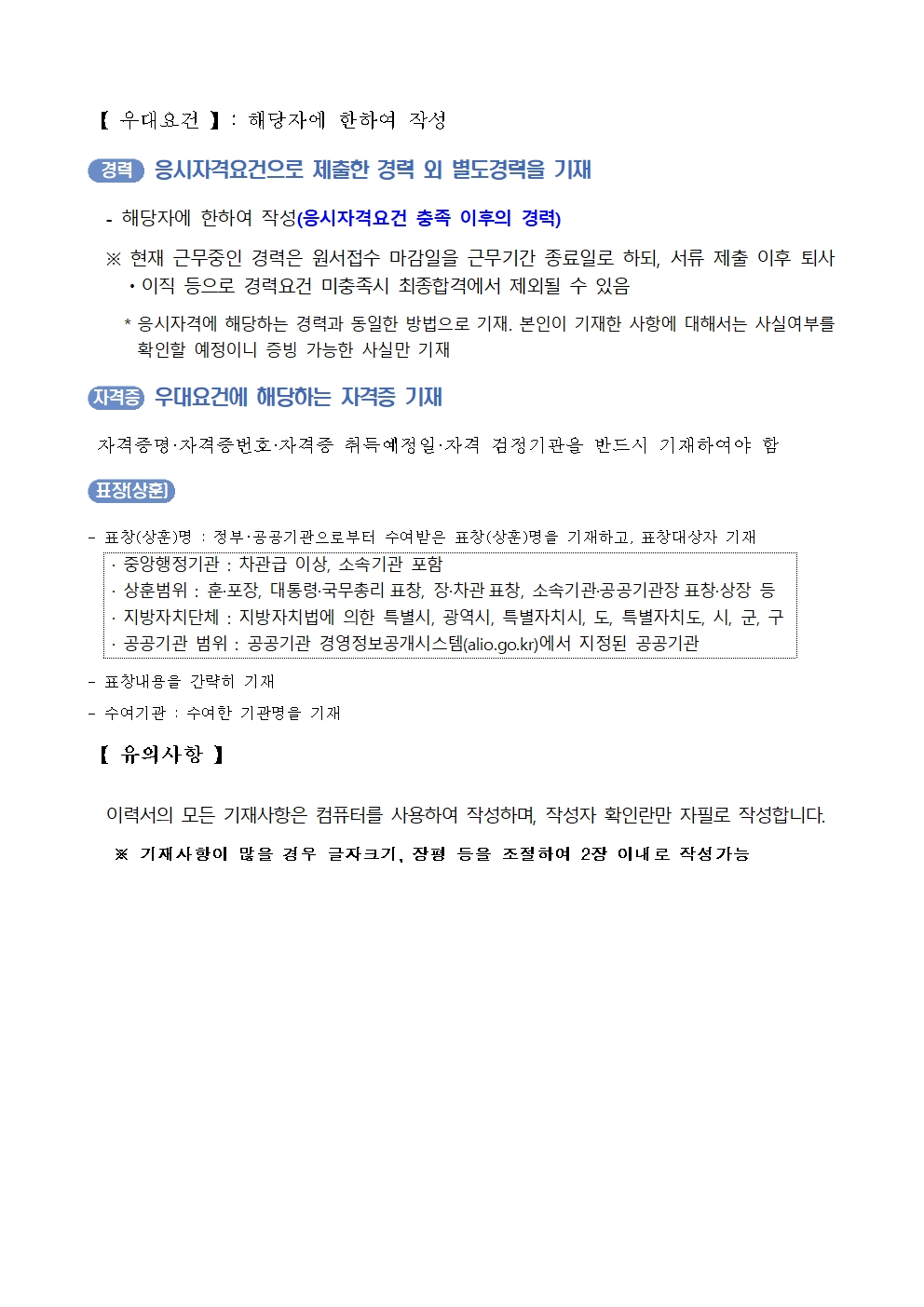 【 우대요건 】: 해당자에 한하여 작성

경력 응시자격요건으로 제출한 경력 외 별도경력을 기재

- 해당자에 한하여 작성(응시자격요건 충족 이후의 경력)

※ 현재 근무중인 경력은 원서접수 마감일을 근무기간 종료일로 하되, 서류 제출 이후 퇴사
 • 이직 등으로 경력요건 미충족시 최종합격에서 제외될 수 있음

* 응시자격에 해당하는 경력과 동일한 방법으로 기재. 본인이 기재한 사항에 대해서는 사실여부를 확인할 예정이니 증빙 가능한 사실만 기재

자격증 우대요건에 해당하는 자격증 기재

자격증명·자격증번호·자격증 취득예정일·자격 검정기관을 반드시 기재하여야 함

표장(상훈)

- 표창(상훈)명 : 정부·공공기관으로부터 수여받은 표창(상훈)명을 기재하고, 표창대상자 기재

· 중앙행정기관 : 차관급 이상, 소속기관 포함
· 상훈범위 : 훈·포장, 대통령·국무총리 표창, 장·차관 표창, 소속기관·공공기관장 표창·상장 등
· 지방자치단체 : 지방자치법에 의한 특별시, 광역시, 특별자치시, 도, 특별자치도, 시, 군, 구
· 공공기관 범위 : 공공기관 경영정보공개시스템(alio.go.kr)에서 지정된 공공기관

- 표창내용을 간략히 기재
- 수여기관 : 수여한 기관명을 기재

【 유의사항 】

이력서의 모든 기재사항은 컴퓨터를 사용하여 작성하며, 작성자 확인란만 자필로 작성합니다.

※ 기재사항이 많을 경우 글자크기, 장평 등을 조절하여 2장 이내로 작성가능